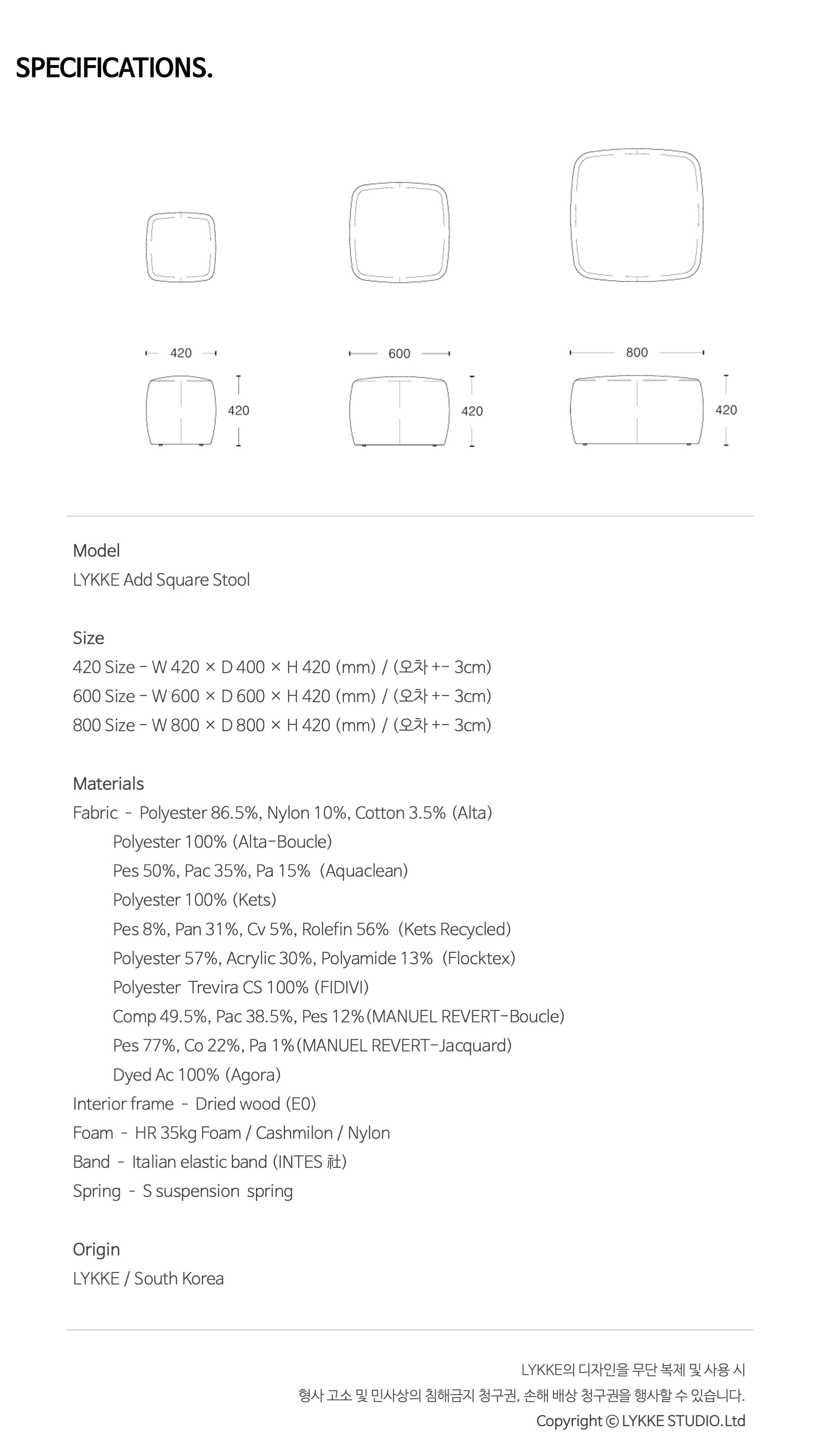 SPECIFICATIONS.

420

420

600

420

800

420

Model
LYKKE Add Square Stool

Size
420 Size - W 420 × D 400 × H 420 (mm) / (오차 +- 3cm)
600 Size - W 600 × D 600 × H 420 (mm) / (오차 +- 3cm)
800 Size - W 800 × D 800 × H 420 (mm) / (오차 +- 3cm)

Materials
Fabric - Polyester 86.5%, Nylon 10%, Cotton 3.5% (Alta)
Polyester 100% (Alta-Boucle)
Pes 50%, Pac 35%, Pa 15% (Aquaclean)
Polyester 100% (Kets)
Pes 8%, Pan 31%, Cv 5%, Rolefin 56% (Kets Recycled)
Polyester 57%, Acrylic 30%, Polyamide 13% (Flocktex)
Polyester Trevira CS 100% (FIDIVI)
Comp 49.5%, Pac 38.5%, Pes 12%(MANUEL REVERT-Boucle)
Pes 77%, Co 22%, Pa 1%(MANUEL REVERT-Jacquard)
Dyed Ac 100% (Agora)
Interior frame - Dried wood (E0)
Foam - HR 35kg Foam / Cashmilon / Nylon
Band - Italian elastic band (INTES 社)
Spring - S suspension spring

Origin
LYKKE / South Korea

LYKKE의 디자인을 무단 복제 및 사용 시
형사 고소 및 민사상의 침해금지 청구권, 손해 배상 청구권을 행사할 수 있습니다.
Copyright © LYKKE STUDIO.Ltd